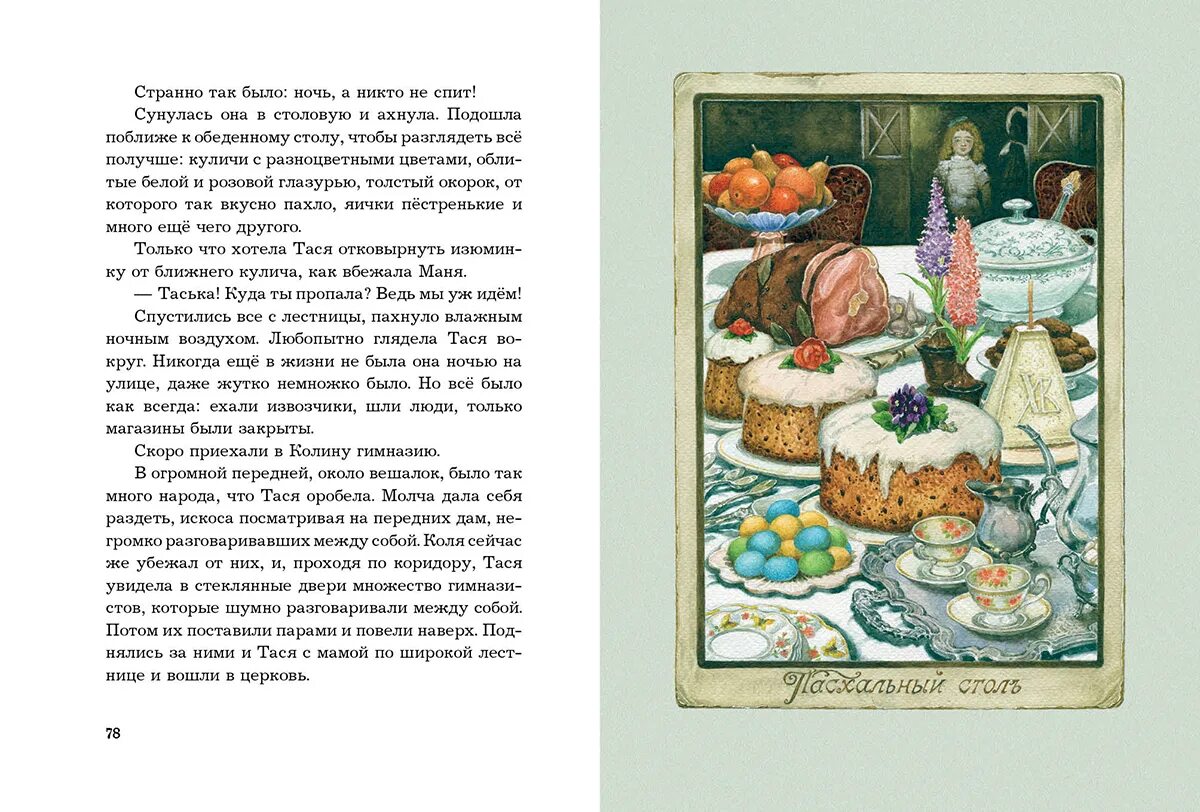 Странно так было: ночь, а никто не спит!

Сунулась она в столовую и ахнула. Подошла поближе к обеденному столу, чтобы разглядеть всё получше: куличи с разноцветными цветами, облитые белой и розовой глазурью, толстый окорок, от которого так вкусно пахло, яички пёстренькие и много ещё чего другого.

Только что хотела Тася отковырнуть изюминку от ближнего кулича, как вбежала Маня.

— Таська! Куда ты пропала? Ведь мы уж идём!

Спустились все с лестницы, пахнуло влажным ночным воздухом. Любопытно глядела Тася вокруг. Никогда ещё в жизни не была она ночью на улице, даже жутко немножко было. Но всё было как всегда: ехали извозчики, шли люди, только магазины были закрыты.

Скоро приехали в Колину гимназию.

В огромной передней, около вешалок, было так много народа, что Тася оробела. Молча дала себя раздеть, искоса посматривая на передних дам, негромко разговаривавших между собой. Коля сейчас же убежал от них, и, проходя по коридору, Тася увидела в стеклянные двери множество гимназистов, которые шумно разговаривали между собой. Потом их поставили парами и повели наверх. Поднялись за ними и Тася с мамой по широкой лестнице и вошли в церковь.

78

ХВ

Пасхальный столъ